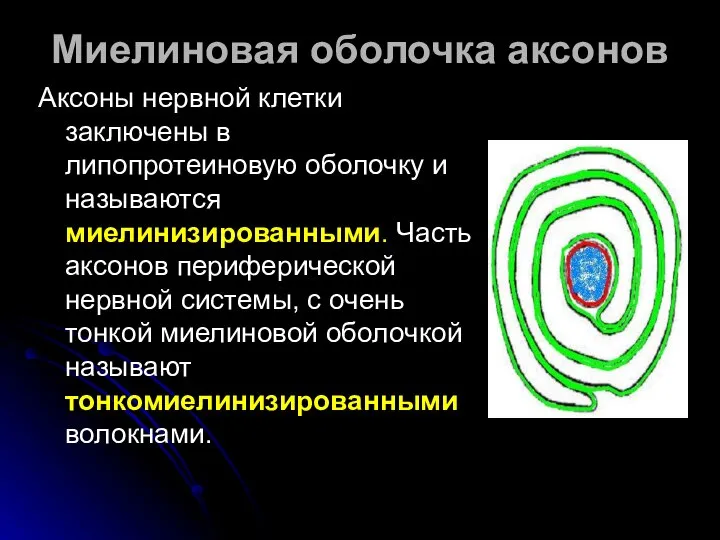 Миелиновая оболочка аксонов

Аксоны нервной клетки заключены в липопротеиновую оболочку и называются миелинизированными. Часть аксонов периферической нервной системы, с очень тонкой миелиновой оболочкой называют тонкомиелинизированными волокнами.